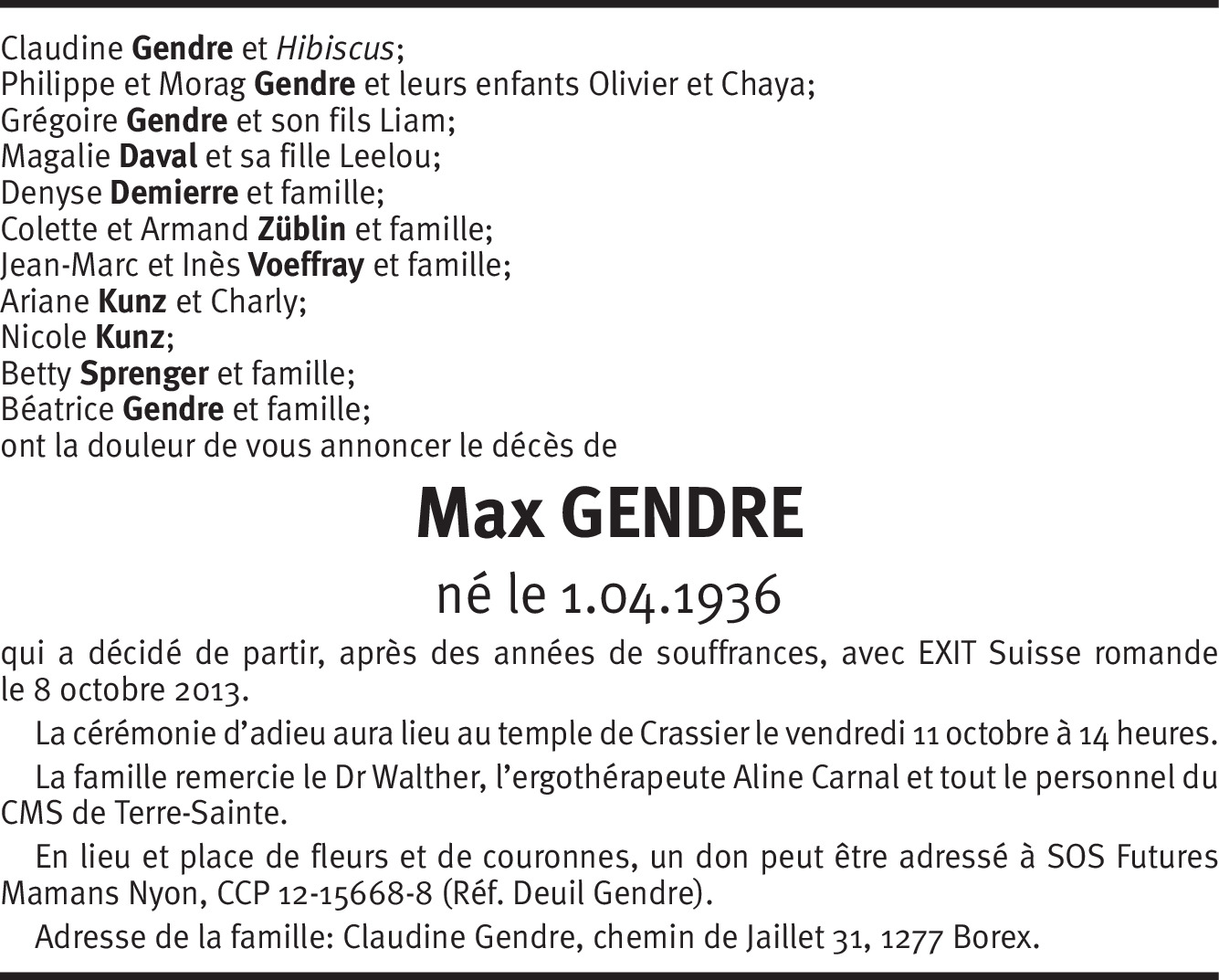 Claudine Gendre et Hibiscus;
Philippe et Morag Gendre et leurs enfants Olivier et Chaya;
Grégoire Gendre et son fils Liam;
Magalie Daval et sa fille Leelou;
Denyse Demierre et famille;
Colette et Armand Züblin et famille;
Jean-Marc et Inès Voeffray et famille;
Ariane Kunz et Charly;
Nicole Kunz;
Betty Sprenger et famille;
Béatrice Gendre et famille;
ont la douleur de vous annoncer le décès de

Max GENDRE

né le 1.04.1936

qui a décidé de partir, après des années de souffrances, avec EXIT Suisse romande le 8 octobre 2013.

La cérémonie d'adieu aura lieu au temple de Crassier le vendredi 11 octobre à 14 heures.

La famille remercie le Dr Walther, l'ergothérapeute Aline Carnal et tout le personnel du CMS de Terre-Sainte.

En lieu et place de fleurs et de couronnes, un don peut être adressé à SOS Futures Mamans Nyon, CCP 12-15668-8 (Réf. Deuil Gendre).

Adresse de la famille: Claudine Gendre, chemin de Jaillet 31, 1277 Borex.